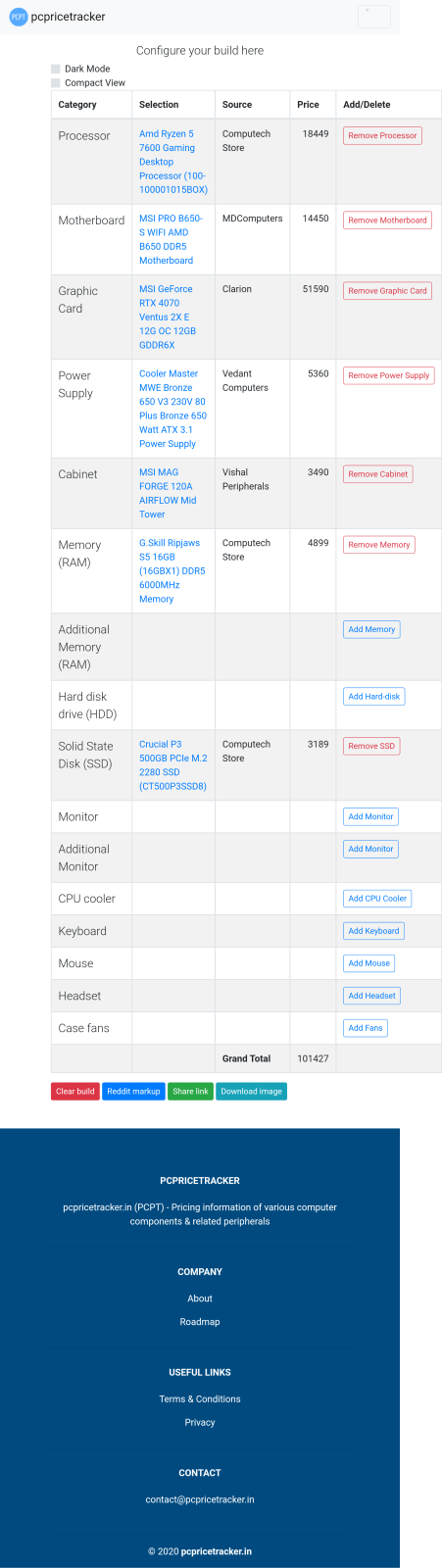 PCPT pcpricetracker

Configure your build here

Dark Mode
Compact View

| Category | Selection | Source | Price | Add/Delete |
|---|---|---|---|---|
| Processor | Amd Ryzen 5 7600 Gaming Desktop Processor (100-100001015BOX) | Computech Store | 18449 | Remove Processor |
| Motherboard | MSI PRO B650-S WIFI AMD B650 DDR5 Motherboard | MDComputers | 14450 | Remove Motherboard |
| Graphic Card | MSI GeForce RTX 4070 Ventus 2X E 12G OC 12GB GDDR6X | Clarion | 51590 | Remove Graphic Card |
| Power Supply | Cooler Master MWE Bronze 650 V3 230V 80 Plus Bronze 650 Watt ATX 3.1 Power Supply | Vedant Computers | 5360 | Remove Power Supply |
| Cabinet | MSI MAG FORGE 120A AIRFLOW Mid Tower | Vishal Peripherals | 3490 | Remove Cabinet |
| Memory (RAM) | G.Skill Ripjaws S5 16GB (16GBX1) DDR5 6000MHz Memory | Computech Store | 4899 | Remove Memory |
| Additional Memory (RAM) | | | | Add Memory |
| Hard disk drive (HDD) | | | | Add Hard-disk |
| Solid State Disk (SSD) | Crucial P3 500GB PCIe M.2 2280 SSD (CT500P3SSD8) | Computech Store | 3189 | Remove SSD |
| Monitor | | | | Add Monitor |
| Additional Monitor | | | | Add Monitor |
| CPU cooler | | | | Add CPU Cooler |
| Keyboard | | | | Add Keyboard |
| Mouse | | | | Add Mouse |
| Headset | | | | Add Headset |
| Case fans | | | | Add Fans |
| | | Grand Total | 101427 | |

Clear build Reddit markup Share link Download image

PCPRICETRACKER

pcpricetracker.in (PCPT) - Pricing information of various computer components & related peripherals

COMPANY

About

Roadmap

USEFUL LINKS

Terms & Conditions

Privacy

CONTACT

contact@pcpricetracker.in

© 2020 pcpricetracker.in